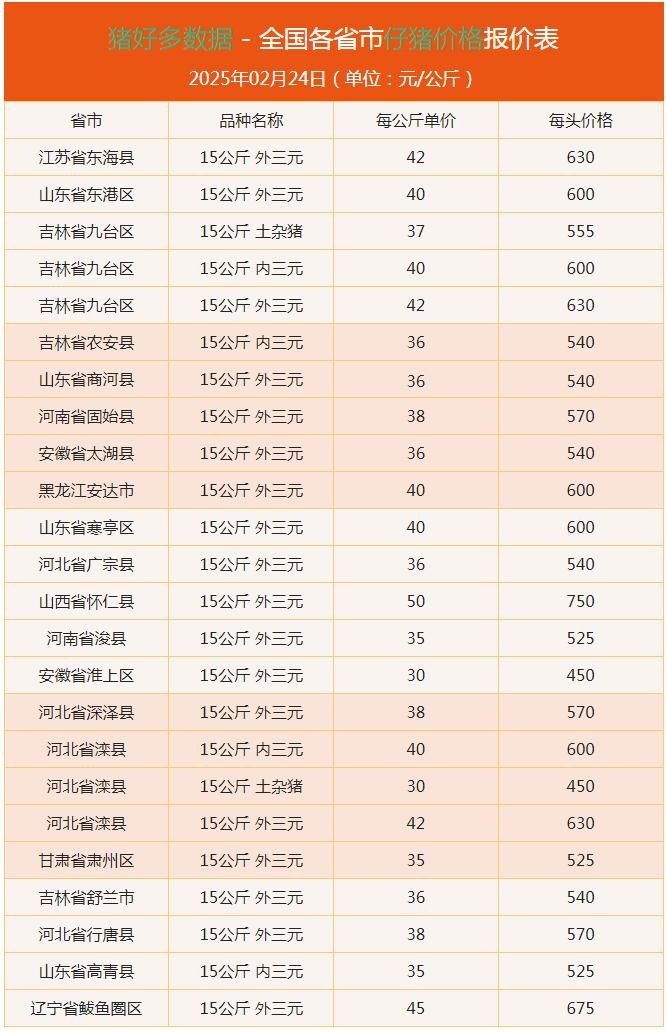 猪好多数据 - 全国各省市仔猪价格报价表
2025年02月24日（单位：元/公斤）

| 省市 | 品种名称 | 每公斤单价 | 每头价格 |
|---|---|---|---|
| 江苏省东海县 | 15公斤 外三元 | 42 | 630 |
| 山东省东港区 | 15公斤 外三元 | 40 | 600 |
| 吉林省九台区 | 15公斤 土杂猪 | 37 | 555 |
| 吉林省九台区 | 15公斤 内三元 | 40 | 600 |
| 吉林省九台区 | 15公斤 外三元 | 42 | 630 |
| 吉林省农安县 | 15公斤 内三元 | 36 | 540 |
| 山东省商河县 | 15公斤 外三元 | 36 | 540 |
| 河南省固始县 | 15公斤 外三元 | 38 | 570 |
| 安徽省太湖县 | 15公斤 外三元 | 36 | 540 |
| 黑龙江安达市 | 15公斤 外三元 | 40 | 600 |
| 山东省寒亭区 | 15公斤 外三元 | 40 | 600 |
| 河北省广宗县 | 15公斤 外三元 | 36 | 540 |
| 山西省怀仁县 | 15公斤 外三元 | 50 | 750 |
| 河南省浚县 | 15公斤 外三元 | 35 | 525 |
| 安徽省淮上区 | 15公斤 外三元 | 30 | 450 |
| 河北省深泽县 | 15公斤 外三元 | 38 | 570 |
| 河北省滦县 | 15公斤 内三元 | 40 | 600 |
| 河北省滦县 | 15公斤 土杂猪 | 30 | 450 |
| 河北省滦县 | 15公斤 外三元 | 42 | 630 |
| 甘肃省肃州区 | 15公斤 外三元 | 35 | 525 |
| 吉林省舒兰市 | 15公斤 外三元 | 36 | 540 |
| 河北省行唐县 | 15公斤 外三元 | 38 | 570 |
| 山东省高青县 | 15公斤 内三元 | 35 | 525 |
| 辽宁省鲅鱼圈区 | 15公斤 外三元 | 45 | 675 |